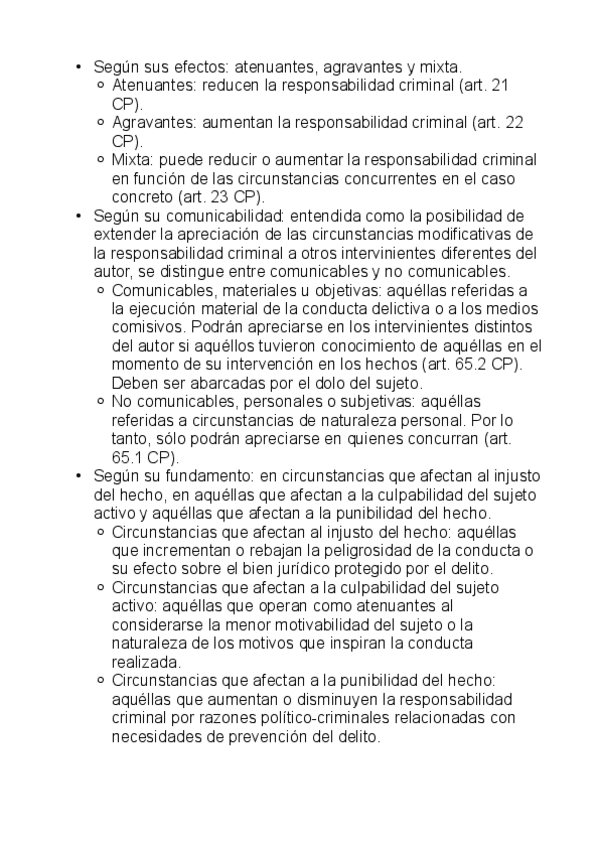 • Según sus efectos: atenuantes, agravantes y mixta.
  ◦ Atenuantes: reducen la responsabilidad criminal (art. 21 CP).
  ◦ Agravantes: aumentan la responsabilidad criminal (art. 22 CP).
  ◦ Mixta: puede reducir o aumentar la responsabilidad criminal en función de las circunstancias concurrentes en el caso concreto (art. 23 CP).
• Según su comunicabilidad: entendida como la posibilidad de extender la apreciación de las circunstancias modificativas de la responsabilidad criminal a otros intervinientes diferentes del autor, se distingue entre comunicables y no comunicables.
  ◦ Comunicables, materiales u objetivas: aquéllas referidas a la ejecución material de la conducta delictiva o a los medios comisivos. Podrán apreciarse en los intervinientes distintos del autor si aquéllos tuvieron conocimiento de aquéllas en el momento de su intervención en los hechos (art. 65.2 CP). Deben ser abarcadas por el dolo del sujeto.
  ◦ No comunicables, personales o subjetivas: aquéllas referidas a circunstancias de naturaleza personal. Por lo tanto, sólo podrán apreciarse en quienes concurran (art. 65.1 CP).
• Según su fundamento: en circunstancias que afectan al injusto del hecho, en aquéllas que afectan a la culpabilidad del sujeto activo y aquéllas que afectan a la punibilidad del hecho.
  ◦ Circunstancias que afectan al injusto del hecho: aquéllas que incrementan o rebajan la peligrosidad de la conducta o su efecto sobre el bien jurídico protegido por el delito.
  ◦ Circunstancias que afectan a la culpabilidad del sujeto activo: aquéllas que operan como atenuantes al considerarse la menor motivabilidad del sujeto o la naturaleza de los motivos que inspiran la conducta realizada.
  ◦ Circunstancias que afectan a la punibilidad del hecho: aquéllas que aumentan o disminuyen la responsabilidad criminal por razones político-criminales relacionadas con necesidades de prevención del delito.